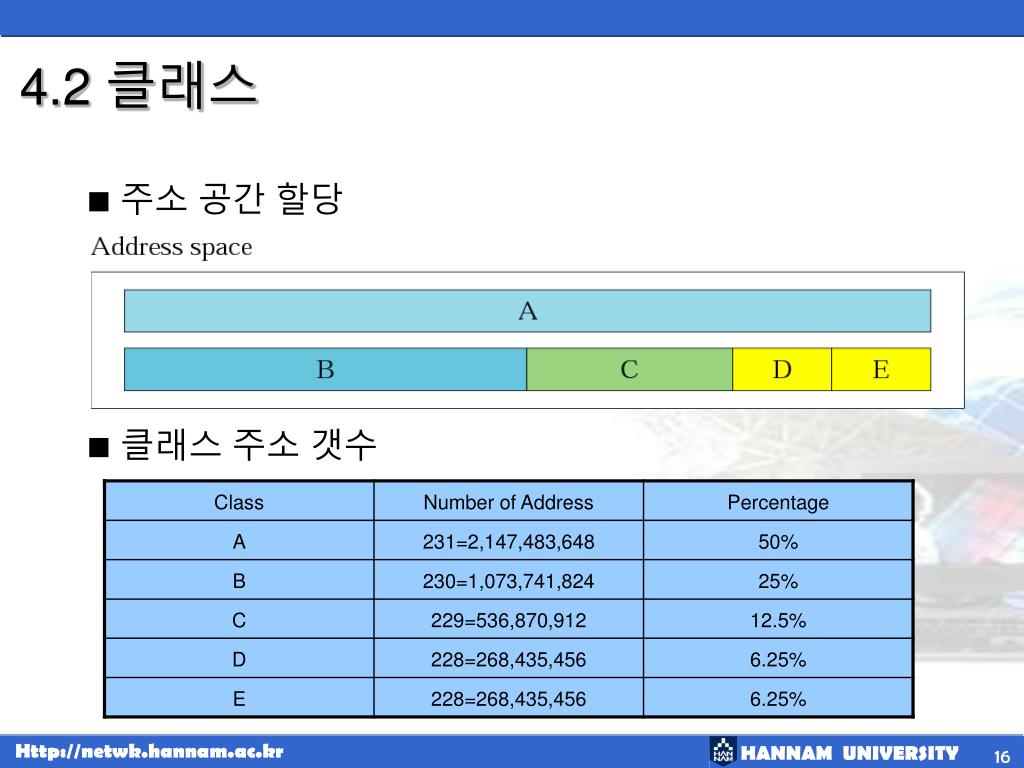 4.2 클래스

■ 주소 공간 할당

Address space

A

B C D E

■ 클래스 주소 갯수

| Class | Number of Address | Percentage |
|---|---|---|
| A | 231=2,147,483,648 | 50% |
| B | 230=1,073,741,824 | 25% |
| C | 229=536,870,912 | 12.5% |
| D | 228=268,435,456 | 6.25% |
| E | 228=268,435,456 | 6.25% |

Http://netwk.hannam.ac.kr

HANNAM UNIVERSITY

16